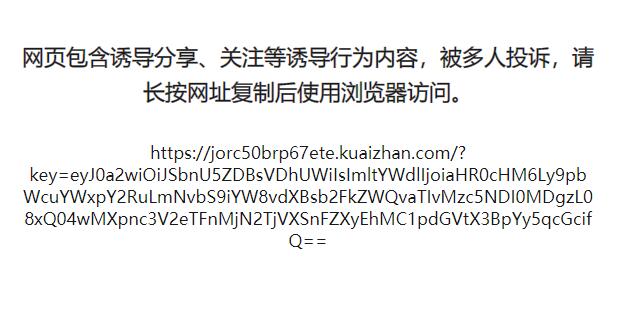 网页包含诱导分享、关注等诱导行为内容，被多人投诉，请长按网址复制后使用浏览器访问。

https://jorc50brp67ete.kuaizhan.com/?key=eyJ0a2wiOiJSbnU5ZDBsVDhUWiIsImltYWdlIjoiaHR0cHM6Ly9pbWcuYWxpY2RuLmNvbS9iYW8vdXBsb2FkZWQvaTIvMzc5NDI0MDgzL08xQ04wMXpnc3V2eTFnMjN2TjVXSnFZXyEhMC1pdGVtX3BpYy5qcGcifQ==